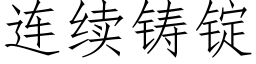 连续铸锭